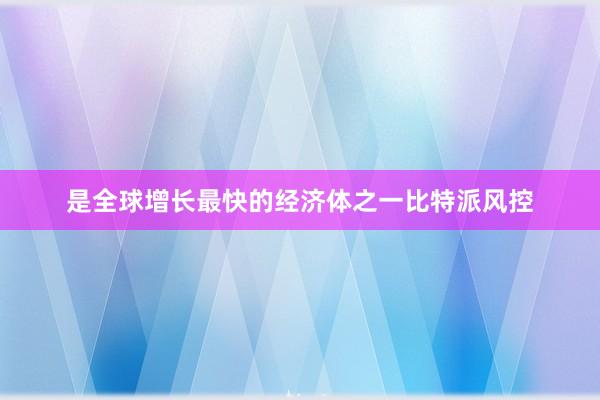 是全球增长最快的经济体之一比特派风控